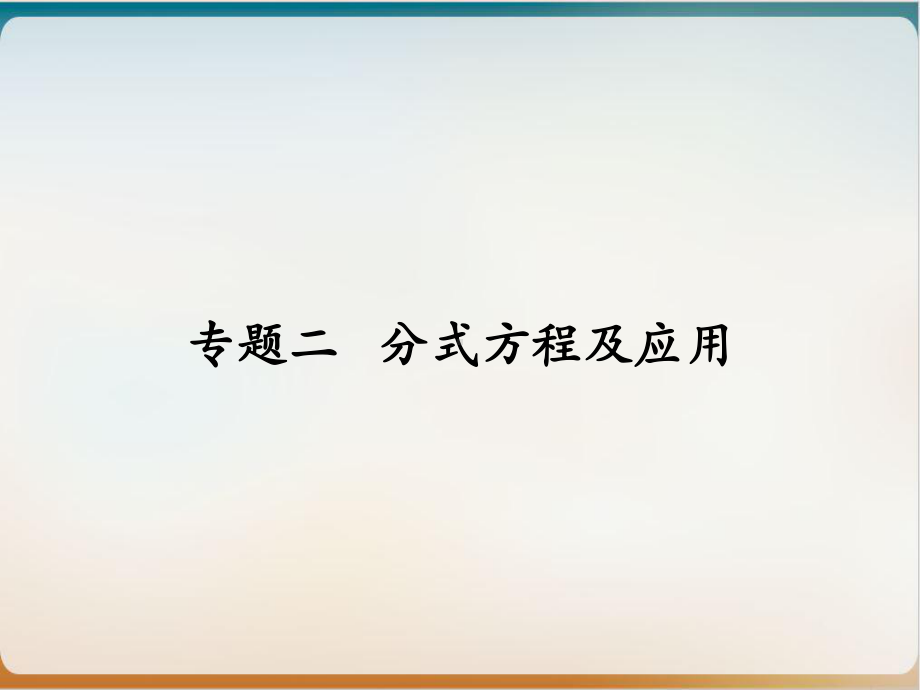 专题二　分式方程及应用